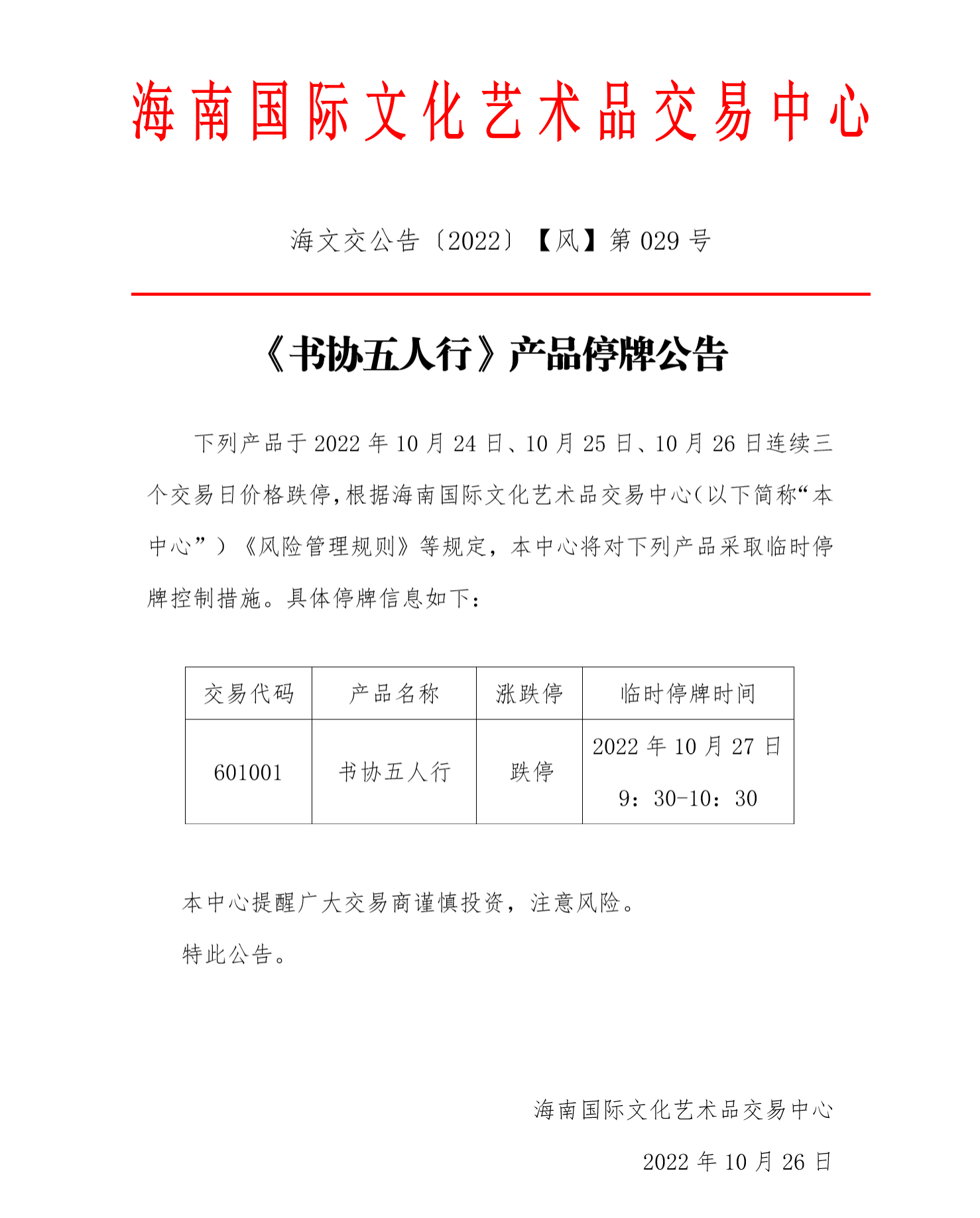 海南国际文化艺术品交易中心

海文交公告〔2022〕【风】第 029 号

《书协五人行》产品停牌公告

下列产品于 2022 年 10 月 24 日、10 月 25 日、10 月 26 日连续三个交易日价格跌停，根据海南国际文化艺术品交易中心（以下简称“本中心”）《风险管理规则》等规定，本中心将对下列产品采取临时停牌控制措施。具体停牌信息如下：

| 交易代码 | 产品名称 | 涨跌停 | 临时停牌时间 |
|---|---|---|---|
| 601001 | 书协五人行 | 跌停 | 2022 年 10 月 27 日 9：30-10：30 |

本中心提醒广大交易商谨慎投资，注意风险。

特此公告。

海南国际文化艺术品交易中心

2022 年 10 月 26 日